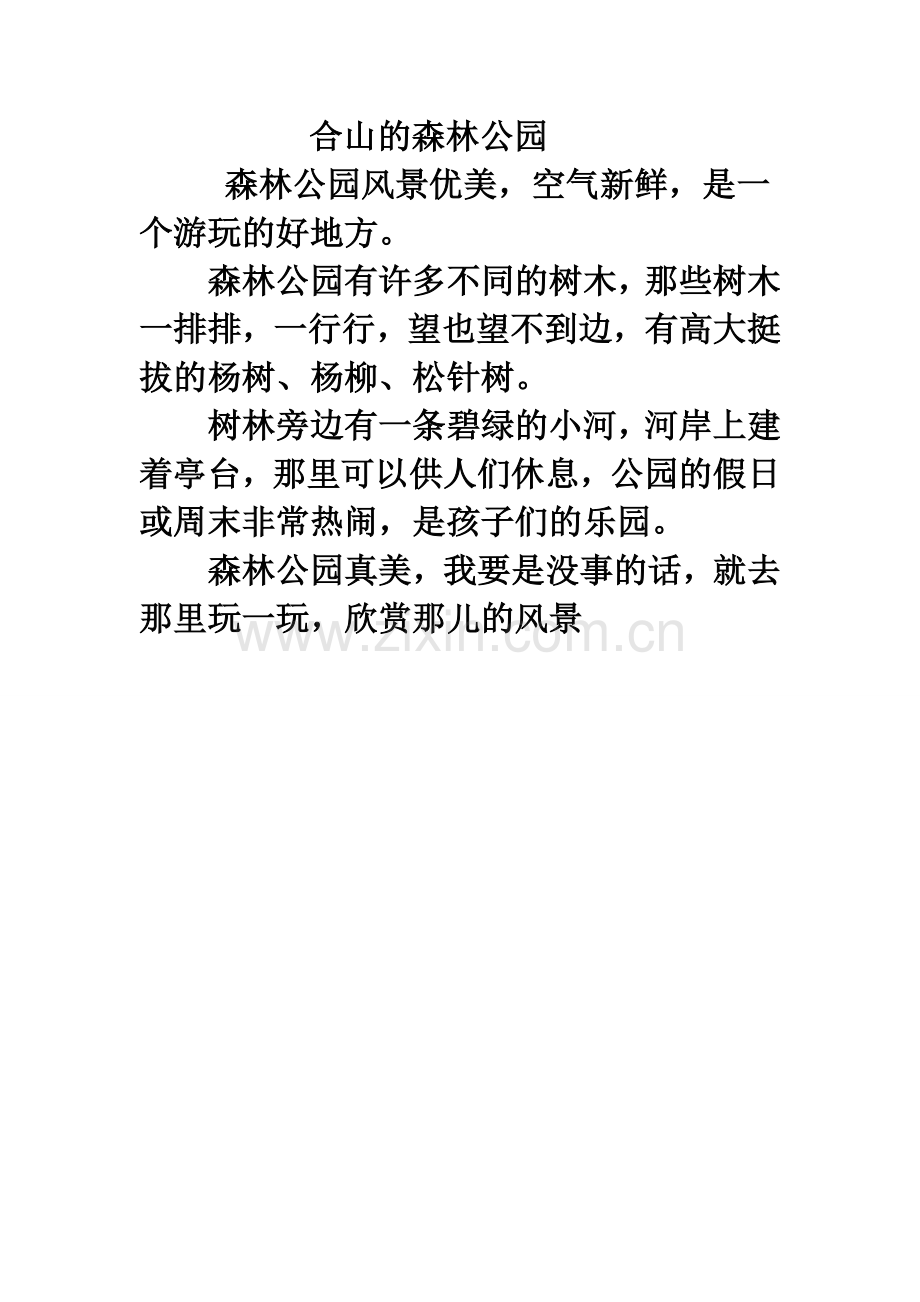 合山的森林公园

森林公园风景优美，空气新鲜，是一个游玩的好地方。

森林公园有许多不同的树木，那些树木一排排，一行行，望也望不到边，有高大挺拔的杨树、杨柳、松针树。

树林旁边有一条碧绿的小河，河岸上建着亭台，那里可以供人们休息，公园的假日或周末非常热闹，是孩子们的乐园。

森林公园真美，我要是没事的话，就去那里玩一玩，欣赏那儿的风景

www.zixin.com.cn